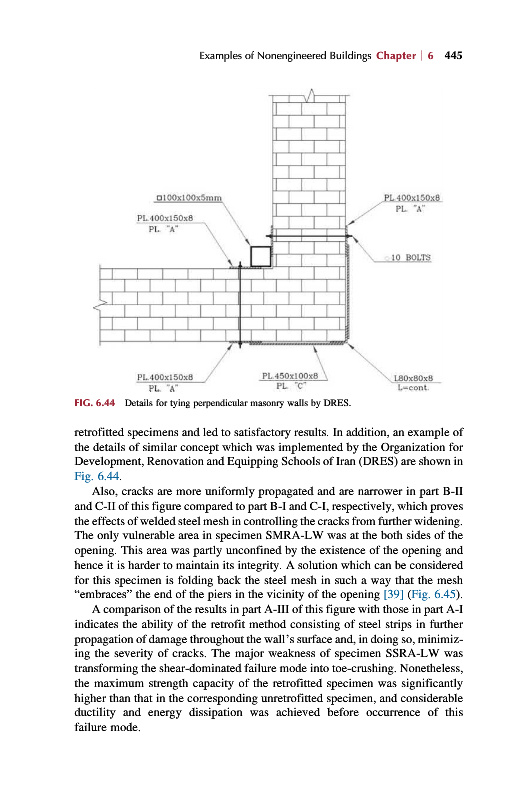 Examples of Nonengineered Buildings Chapter | 6 445

□100x100x5mm

PL.400x150x8
PL. "A"

PL.400x150x8
PL. "A"

10 BOLTS

PL.400x150x8
PL. "A"

PL.450x100x8
PL. "C"

L80x80x8
L=cont.

FIG. 6.44 Details for tying perpendicular masonry walls by DRES.

retrofitted specimens and led to satisfactory results. In addition, an example of the details of similar concept which was implemented by the Organization for Development, Renovation and Equipping Schools of Iran (DRES) are shown in Fig. 6.44.

Also, cracks are more uniformly propagated and are narrower in part B-II and C-II of this figure compared to part B-I and C-I, respectively, which proves the effects of welded steel mesh in controlling the cracks from further widening. The only vulnerable area in specimen SMRA-LW was at the both sides of the opening. This area was partly unconfined by the existence of the opening and hence it is harder to maintain its integrity. A solution which can be considered for this specimen is folding back the steel mesh in such a way that the mesh "embraces" the end of the piers in the vicinity of the opening [39] (Fig. 6.45).

A comparison of the results in part A-III of this figure with those in part A-I indicates the ability of the retrofit method consisting of steel strips in further propagation of damage throughout the wall's surface and, in doing so, minimizing the severity of cracks. The major weakness of specimen SSRA-LW was transforming the shear-dominated failure mode into toe-crushing. Nonetheless, the maximum strength capacity of the retrofitted specimen was significantly higher than that in the corresponding unretrofitted specimen, and considerable ductility and energy dissipation was achieved before occurrence of this failure mode.